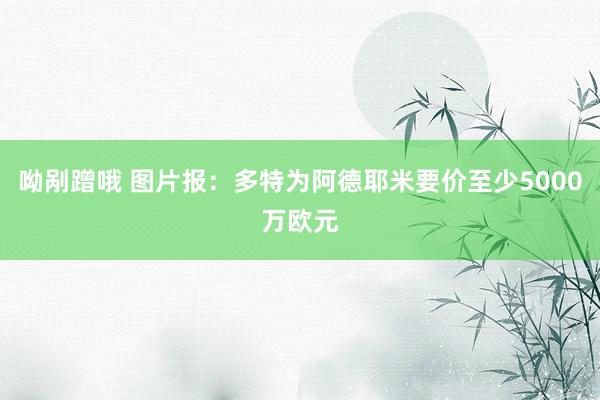 呦剐蹭哦 图片报：多特为阿德耶米要价至少5000万欧元